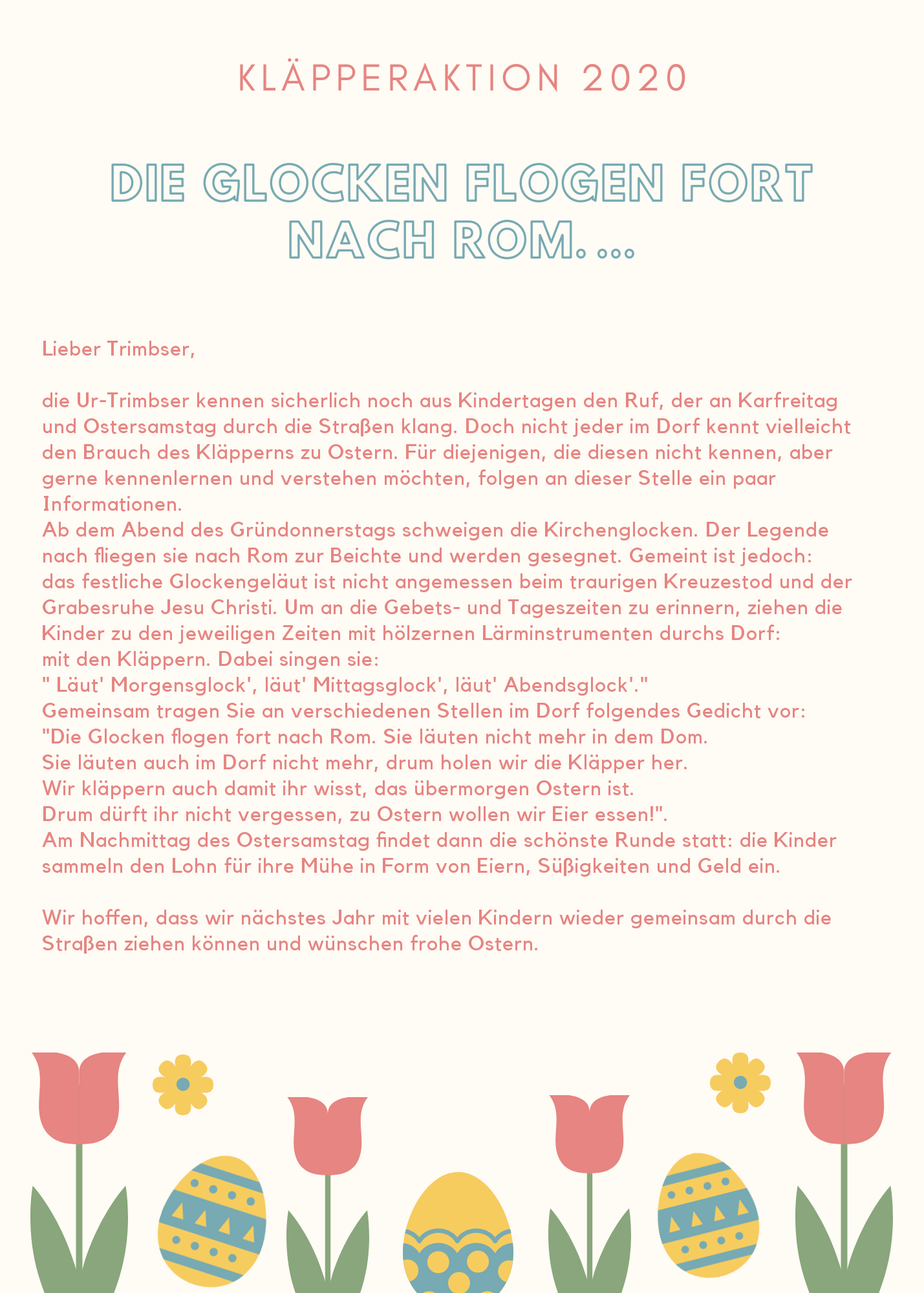 KLÄPPERAKTION 2020

DIE GLOCKEN FLOGEN FORT NACH ROM. ...

Lieber Trimbser,

die Ur-Trimbser kennen sicherlich noch aus Kindertagen den Ruf, der an Karfreitag und Ostersamstag durch die Straßen klang. Doch nicht jeder im Dorf kennt vielleicht den Brauch des Kläpperns zu Ostern. Für diejenigen, die diesen nicht kennen, aber gerne kennenlernen und verstehen möchten, folgen an dieser Stelle ein paar Informationen.
Ab dem Abend des Gründonnerstags schweigen die Kirchenglocken. Der Legende nach fliegen sie nach Rom zur Beichte und werden gesegnet. Gemeint ist jedoch: das festliche Glockengeläut ist nicht angemessen beim traurigen Kreuzestod und der Grabesruhe Jesu Christi. Um an die Gebets- und Tageszeiten zu erinnern, ziehen die Kinder zu den jeweiligen Zeiten mit hölzernen Lärminstrumenten durchs Dorf: mit den Kläppern. Dabei singen sie:
" Läut' Morgensglock', läut' Mittagsglock', läut' Abendsglock'."
Gemeinsam tragen Sie an verschiedenen Stellen im Dorf folgendes Gedicht vor:
"Die Glocken flogen fort nach Rom. Sie läuten nicht mehr in dem Dom.
Sie läuten auch im Dorf nicht mehr, drum holen wir die Kläpper her.
Wir kläppern auch damit ihr wisst, das übermorgen Ostern ist.
Drum dürft ihr nicht vergessen, zu Ostern wollen wir Eier essen!".
Am Nachmittag des Ostersamstag findet dann die schönste Runde statt: die Kinder sammeln den Lohn für ihre Mühe in Form von Eiern, Süßigkeiten und Geld ein.

Wir hoffen, dass wir nächstes Jahr mit vielen Kindern wieder gemeinsam durch die Straßen ziehen können und wünschen frohe Ostern.